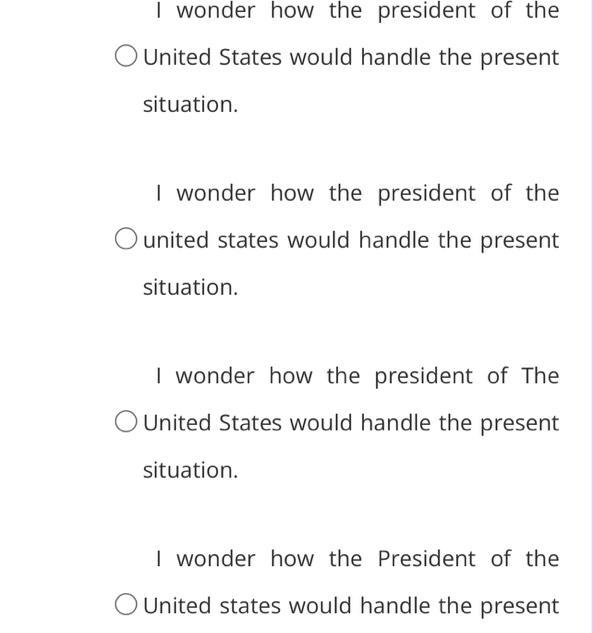 I wonder how the president of the United States would handle the present situation.

I wonder how the president of the united states would handle the present situation.

I wonder how the president of The United States would handle the present situation.

I wonder how the President of the United states would handle the present